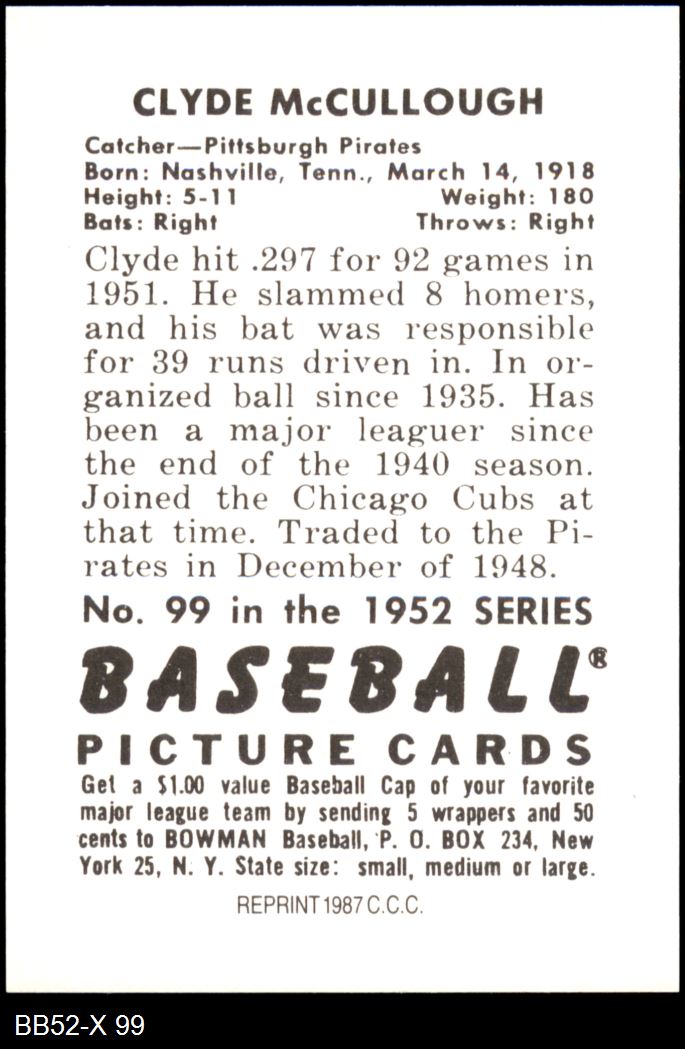 CLYDE McCULLOUGH

Catcher—Pittsburgh Pirates
Born: Nashville, Tenn., March 14, 1918
Height: 5-11 Weight: 180
Bats: Right Throws: Right

Clyde hit .297 for 92 games in 1951. He slammed 8 homers, and his bat was responsible for 39 runs driven in. In organized ball since 1935. Has been a major leaguer since the end of the 1940 season. Joined the Chicago Cubs at that time. Traded to the Pirates in December of 1948.

No. 99 in the 1952 SERIES

BASEBALL®

PICTURE CARDS

Get a $1.00 value Baseball Cap of your favorite major league team by sending 5 wrappers and 50 cents to BOWMAN Baseball, P. O. BOX 234, New York 25, N. Y. State size: small, medium or large.

REPRINT 1987 C.C.C.

BB52-X 99